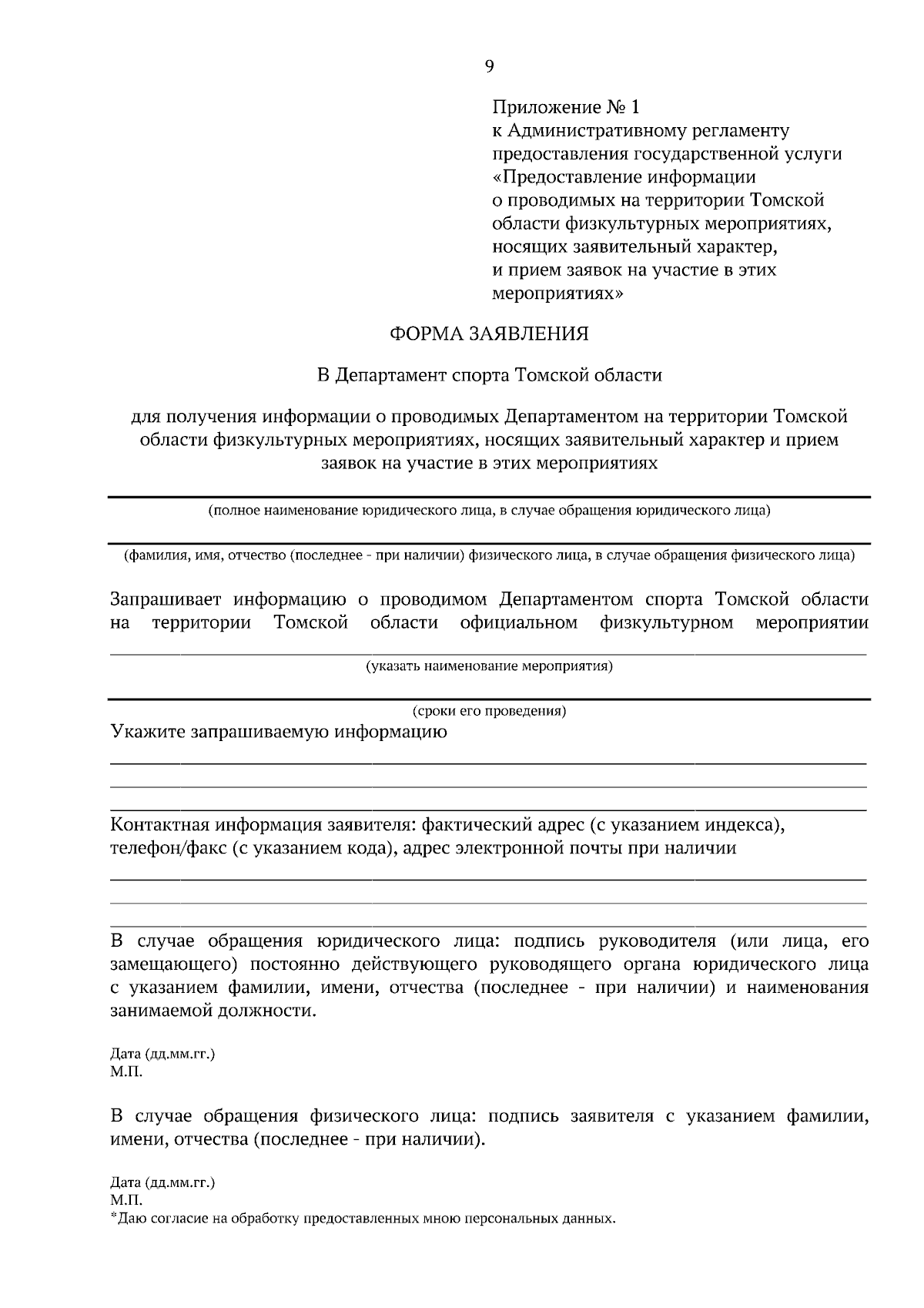 9

Приложение № 1
к Административному регламенту предоставления государственной услуги «Предоставление информации о проводимых на территории Томской области физкультурных мероприятиях, носящих заявительный характер, и прием заявок на участие в этих мероприятиях»

ФОРМА ЗАЯВЛЕНИЯ

В Департамент спорта Томской области

для получения информации о проводимых Департаментом на территории Томской области физкультурных мероприятиях, носящих заявительный характер и прием заявок на участие в этих мероприятиях

(полное наименование юридического лица, в случае обращения юридического лица)

(фамилия, имя, отчество (последнее - при наличии) физического лица, в случае обращения физического лица)

Запрашивает информацию о проводимом Департаментом спорта Томской области на территории Томской области официальном физкультурном мероприятии

(указать наименование мероприятия)

(сроки его проведения)

Укажите запрашиваемую информацию

Контактная информация заявителя: фактический адрес (с указанием индекса), телефон/факс (с указанием кода), адрес электронной почты при наличии

В случае обращения юридического лица: подпись руководителя (или лица, его замещающего) постоянно действующего руководящего органа юридического лица с указанием фамилии, имени, отчества (последнее - при наличии) и наименования занимаемой должности.

Дата (дд.мм.гг.)
М.П.

В случае обращения физического лица: подпись заявителя с указанием фамилии, имени, отчества (последнее - при наличии).

Дата (дд.мм.гг.)
М.П.
*Даю согласие на обработку предоставленных мною персональных данных.